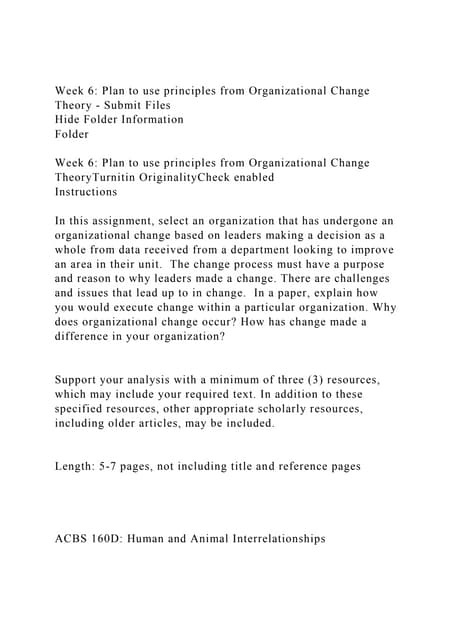 Week 6: Plan to use principles from Organizational Change Theory - Submit Files
Hide Folder Information
Folder

Week 6: Plan to use principles from Organizational Change TheoryTurnitin OriginalityCheck enabled
Instructions

In this assignment, select an organization that has undergone an organizational change based on leaders making a decision as a whole from data received from a department looking to improve an area in their unit. The change process must have a purpose and reason to why leaders made a change. There are challenges and issues that lead up to in change. In a paper, explain how you would execute change within a particular organization. Why does organizational change occur? How has change made a difference in your organization?

Support your analysis with a minimum of three (3) resources, which may include your required text. In addition to these specified resources, other appropriate scholarly resources, including older articles, may be included.

Length: 5-7 pages, not including title and reference pages

ACBS 160D: Human and Animal Interrelationships